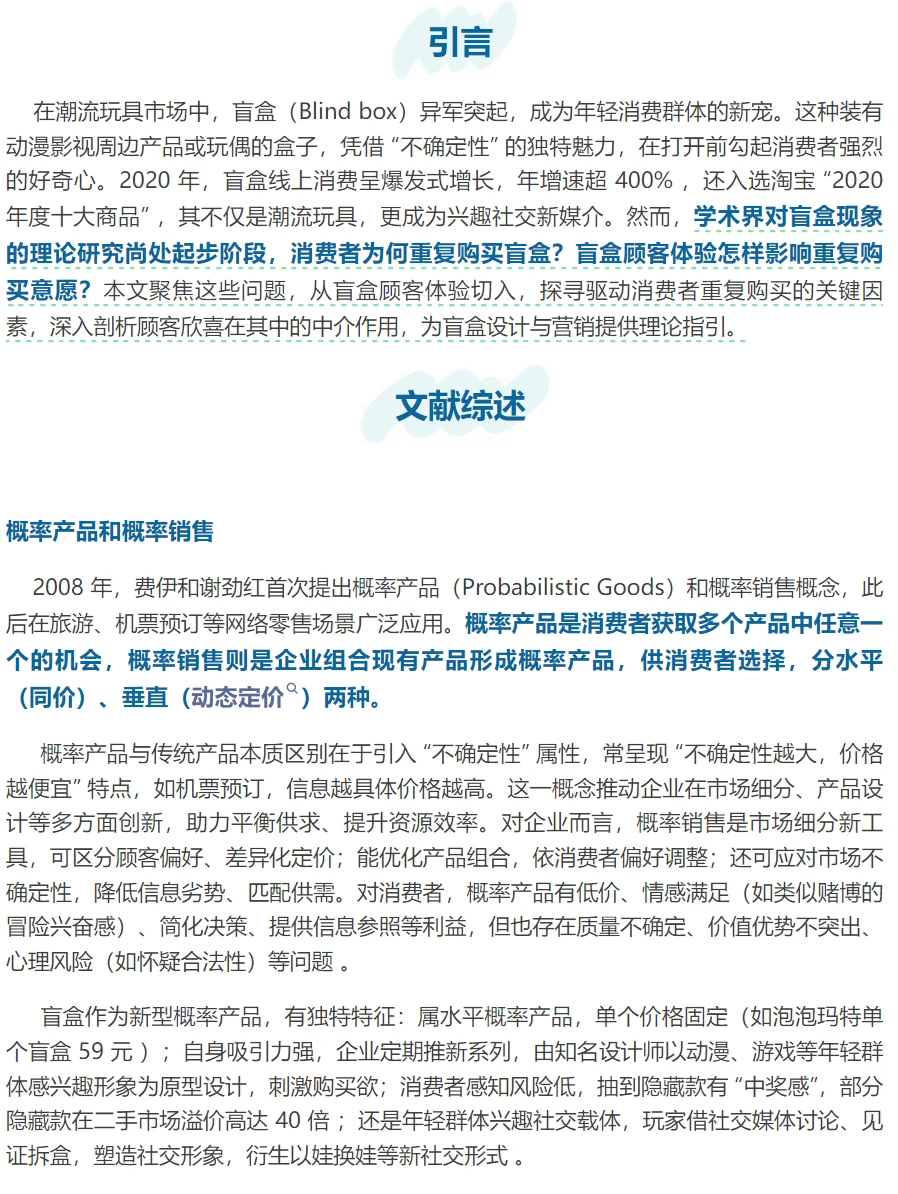 引言

在潮流玩具市场中，盲盒（Blind box）异军突起，成为年轻消费群体的新宠。这种装有动漫影视周边产品或玩偶的盒子，凭借 “不确定性” 的独特魅力，在打开前勾起消费者强烈的好奇心。2020 年，盲盒线上消费呈爆发式增长，年增速超 400% ，还入选淘宝 “2020 年度十大商品” ，其不仅是潮流玩具，更成为兴趣社交新媒介。然而，学术界对盲盒现象的理论研究尚处起步阶段，消费者为何重复购买盲盒？盲盒顾客体验怎样影响重复购买意愿？本文聚焦这些问题，从盲盒顾客体验切入，探寻驱动消费者重复购买的关键因素，深入剖析顾客欣喜在其中的中介作用，为盲盒设计与营销提供理论指引。

文献综述

概率产品和概率销售

2008 年，费伊和谢劲红首次提出概率产品（Probabilistic Goods）和概率销售概念，此后在旅游、机票预订等网络零售场景广泛应用。概率产品是消费者获取多个产品中任意一个的机会，概率销售则是企业组合现有产品形成概率产品，供消费者选择，分水平（同价）、垂直（动态定价）两种。

概率产品与传统产品本质区别在于引入 “不确定性” 属性，常呈现 “不确定性越大，价格越便宜” 特点，如机票预订，信息越具体价格越高。这一概念推动企业在市场细分、产品设计等多方面创新，助力平衡供求、提升资源效率。对企业而言，概率销售是市场细分新工具，可区分顾客偏好、差异化定价；能优化产品组合，依消费者偏好调整；还可应对市场不确定性，降低信息劣势、匹配供需。对消费者，概率产品有低价、情感满足（如类似赌博的冒险兴奋感）、简化决策、提供信息参照等利益，但也存在质量不确定、价值优势不突出、心理风险（如怀疑合法性）等问题 。

盲盒作为新型概率产品，有独特特征：属水平概率产品，单个价格固定（如泡泡玛特单个盲盒 59 元 ）；自身吸引力强，企业定期推新系列，由知名设计师以动漫、游戏等年轻群体感兴趣形象为原型设计，刺激购买欲；消费者感知风险低，抽到隐藏款有 “中奖感”，部分隐藏款在二手市场溢价高达 40 倍 ；还是年轻群体兴趣社交载体，玩家借社交媒体讨论、见证拆盒，塑造社交形象，衍生以娃换娃等新社交形式 。